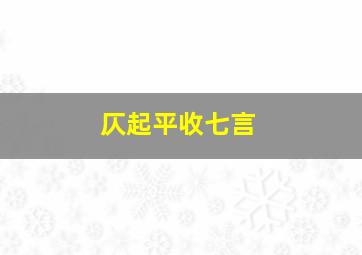 仄起平收七言